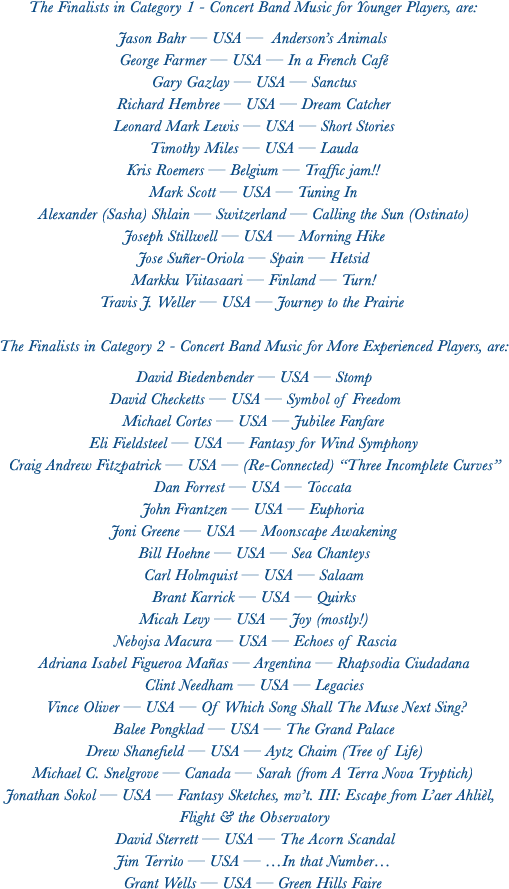 The Finalists in Category 1 - Concert Band Music for Younger Players, are:

Jason Bahr — USA — Anderson's Animals
George Farmer — USA — In a French Café
Gary Gazlay — USA — Sanctus
Richard Hembree — USA — Dream Catcher
Leonard Mark Lewis — USA — Short Stories
Timothy Miles — USA — Lauda
Kris Roemers — Belgium — Traffic jam!!
Mark Scott — USA — Tuning In
Alexander (Sasha) Shlain — Switzerland — Calling the Sun (Ostinato)
Joseph Stillwell — USA — Morning Hike
Jose Suñer-Oriola — Spain — Hetsid
Markku Viitasaari — Finland — Turn!
Travis J. Weller — USA — Journey to the Prairie

The Finalists in Category 2 - Concert Band Music for More Experienced Players, are:

David Biedenbender — USA — Stomp
David Checketts — USA — Symbol of Freedom
Michael Cortes — USA — Jubilee Fanfare
Eli Fieldsteel — USA — Fantasy for Wind Symphony
Craig Andrew Fitzpatrick — USA — (Re-Connected) "Three Incomplete Curves"
Dan Forrest — USA — Toccata
John Frantzen — USA — Euphoria
Joni Greene — USA — Moonscape Awakening
Bill Hoehne — USA — Sea Chanteys
Carl Holmquist — USA — Salaam
Brant Karrick — USA — Quirks
Micah Levy — USA — Joy (mostly!)
Nebojsa Macura — USA — Echoes of Rascia
Adriana Isabel Figueroa Mañas — Argentina — Rhapsodia Ciudadana
Clint Needham — USA — Legacies
Vince Oliver — USA — Of Which Song Shall The Muse Next Sing?
Balee Pongklad — USA — The Grand Palace
Drew Shanefield — USA — Aytz Chaim (Tree of Life)
Michael C. Snelgrove — Canada — Sarah (from A Terra Nova Tryptich)
Jonathan Sokol — USA — Fantasy Sketches, mv't. III: Escape from L'aer Ahlièl, Flight & the Observatory
David Sterrett — USA — The Acorn Scandal
Jim Territo — USA — …In that Number…
Grant Wells — USA — Green Hills Faire